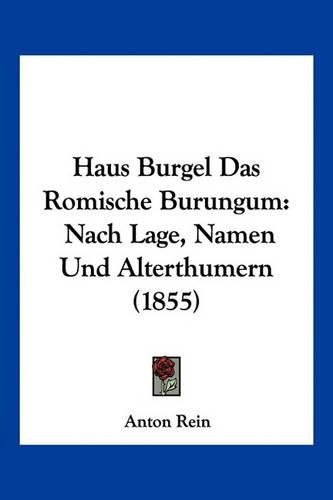 Haus Burgel Das Romische Burungum: Nach Lage, Namen Und Alterthumern (1855)

Anton Rein